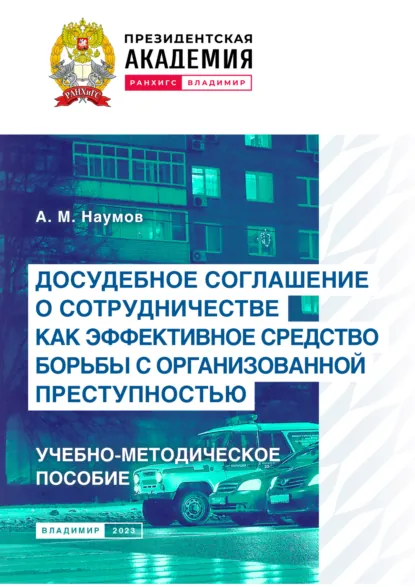 РАНХиГС

ПРЕЗИДЕНТСКАЯ АКАДЕМИЯ
РАНХИГС ВЛАДИМИР

А. М. Наумов

ДОСУДЕБНОЕ СОГЛАШЕНИЕ О СОТРУДНИЧЕСТВЕ КАК ЭФФЕКТИВНОЕ СРЕДСТВО БОРЬБЫ С ОРГАНИЗОВАННОЙ ПРЕСТУПНОСТЬЮ

УЧЕБНО-МЕТОДИЧЕСКОЕ ПОСОБИЕ

ВЛАДИМИР 2023